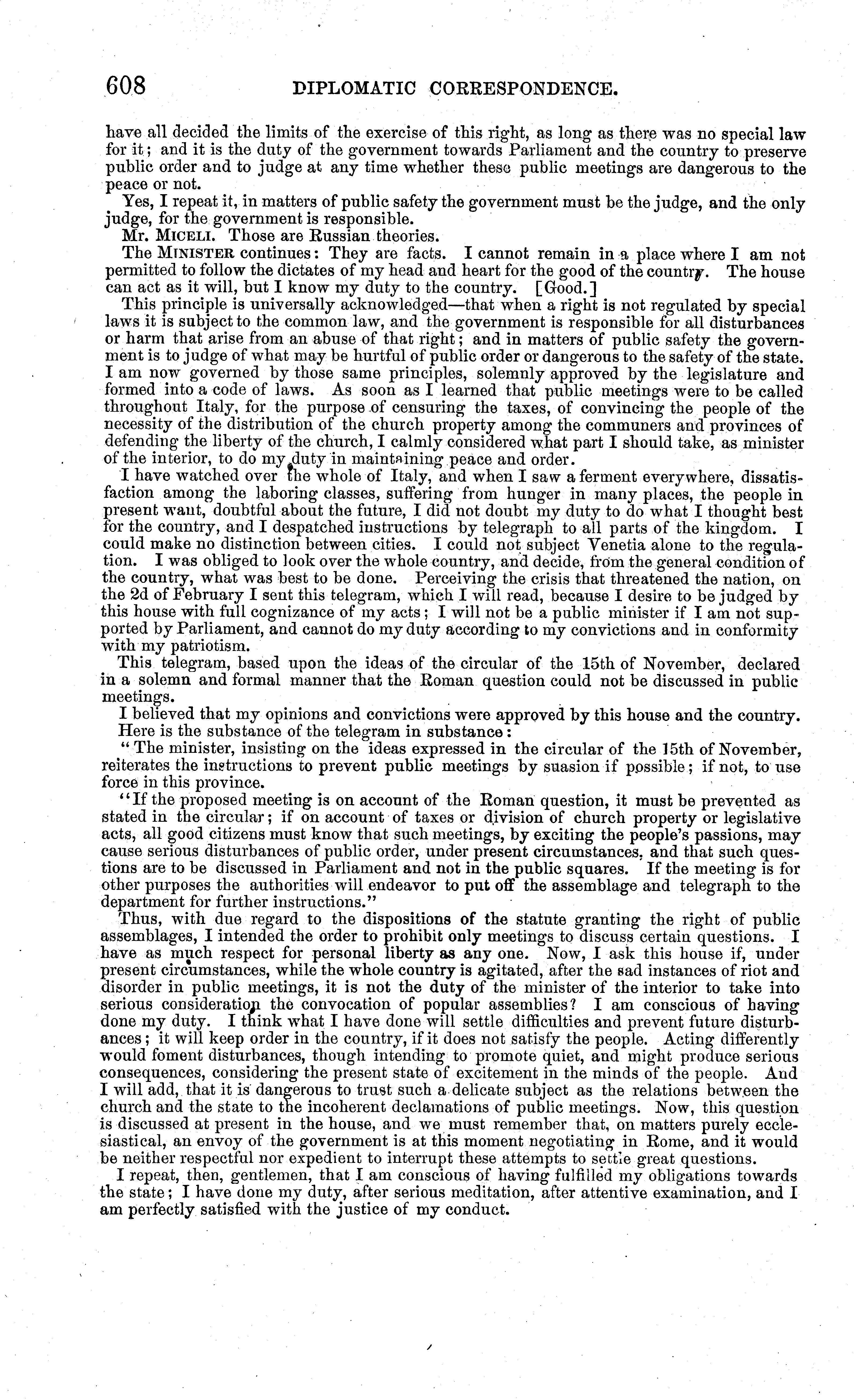 608 DIPLOMATIC CORRESPONDENCE.

have all decided the limits of the exercise of this right, as long as there was no special law for it; and it is the duty of the government towards Parliament and the country to preserve public order and to judge at any time whether these public meetings are dangerous to the peace or not.

Yes, I repeat it, in matters of public safety the government must be the judge, and the only judge, for the government is responsible.

Mr. MICELI. Those are Russian theories.

The MINISTER continues: They are facts. I cannot remain in a place where I am not permitted to follow the dictates of my head and heart for the good of the country. The house can act as it will, but I know my duty to the country. [Good.]

This principle is universally acknowledged—that when a right is not regulated by special laws it is subject to the common law, and the government is responsible for all disturbances or harm that arise from an abuse of that right; and in matters of public safety the government is to judge of what may be hurtful of public order or dangerous to the safety of the state. I am now governed by those same principles, solemnly approved by the legislature and formed into a code of laws. As soon as I learned that public meetings were to be called throughout Italy, for the purpose of censuring the taxes, of convincing the people of the necessity of the distribution of the church property among the communers and provinces of defending the liberty of the church, I calmly considered what part I should take, as minister of the interior, to do my duty in maintaining peace and order.

I have watched over the whole of Italy, and when I saw a ferment everywhere, dissatisfaction among the laboring classes, suffering from hunger in many places, the people in present want, doubtful about the future, I did not doubt my duty to do what I thought best for the country, and I despatched instructions by telegraph to all parts of the kingdom. I could make no distinction between cities. I could not subject Venetia alone to the regulation. I was obliged to look over the whole country, and decide, from the general condition of the country, what was best to be done. Perceiving the crisis that threatened the nation, on the 2d of February I sent this telegram, which I will read, because I desire to be judged by this house with full cognizance of my acts; I will not be a public minister if I am not supported by Parliament, and cannot do my duty according to my convictions and in conformity with my patriotism.

This telegram, based upon the ideas of the circular of the 15th of November, declared in a solemn and formal manner that the Roman question could not be discussed in public meetings.

I believed that my opinions and convictions were approved by this house and the country. Here is the substance of the telegram in substance:

"The minister, insisting on the ideas expressed in the circular of the 15th of November, reiterates the instructions to prevent public meetings by suasion if possible; if not, to use force in this province.

"If the proposed meeting is on account of the Roman question, it must be prevented as stated in the circular; if on account of taxes or division of church property or legislative acts, all good citizens must know that such meetings, by exciting the people's passions, may cause serious disturbances of public order, under present circumstances, and that such questions are to be discussed in Parliament and not in the public squares. If the meeting is for other purposes the authorities will endeavor to put off the assemblage and telegraph to the department for further instructions."

Thus, with due regard to the dispositions of the statute granting the right of public assemblages, I intended the order to prohibit only meetings to discuss certain questions. I have as much respect for personal liberty as any one. Now, I ask this house if, under present circumstances, while the whole country is agitated, after the sad instances of riot and disorder in public meetings, it is not the duty of the minister of the interior to take into serious consideration the convocation of popular assemblies? I am conscious of having done my duty. I think what I have done will settle difficulties and prevent future disturbances; it will keep order in the country, if it does not satisfy the people. Acting differently would foment disturbances, though intending to promote quiet, and might produce serious consequences, considering the present state of excitement in the minds of the people. And I will add, that it is dangerous to trust such a delicate subject as the relations between the church and the state to the incoherent declamations of public meetings. Now, this question is discussed at present in the house, and we must remember that, on matters purely ecclesiastical, an envoy of the government is at this moment negotiating in Rome, and it would be neither respectful nor expedient to interrupt these attempts to settle great questions.

I repeat, then, gentlemen, that I am conscious of having fulfilled my obligations towards the state; I have done my duty, after serious meditation, after attentive examination, and I am perfectly satisfied with the justice of my conduct.